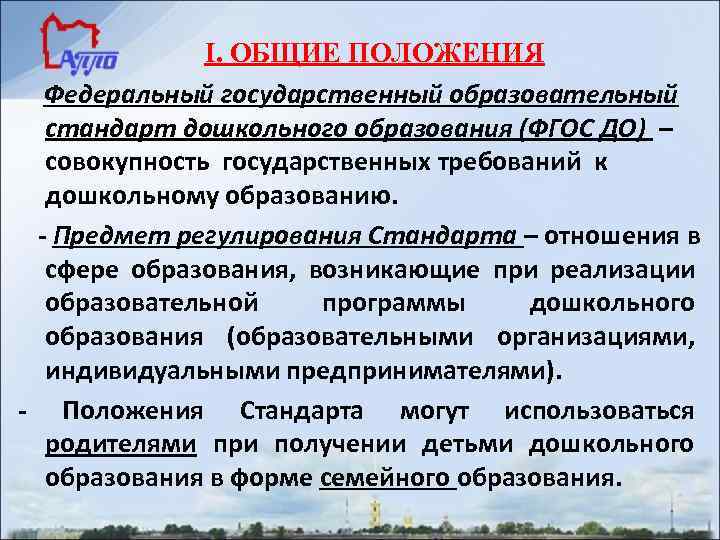 АППО

I. ОБЩИЕ ПОЛОЖЕНИЯ

Федеральный государственный образовательный стандарт дошкольного образования (ФГОС ДО) – совокупность государственных требований к дошкольному образованию.

- Предмет регулирования Стандарта – отношения в сфере образования, возникающие при реализации образовательной программы дошкольного образования (образовательными организациями, индивидуальными предпринимателями).

- Положения Стандарта могут использоваться родителями при получении детьми дошкольного образования в форме семейного образования.